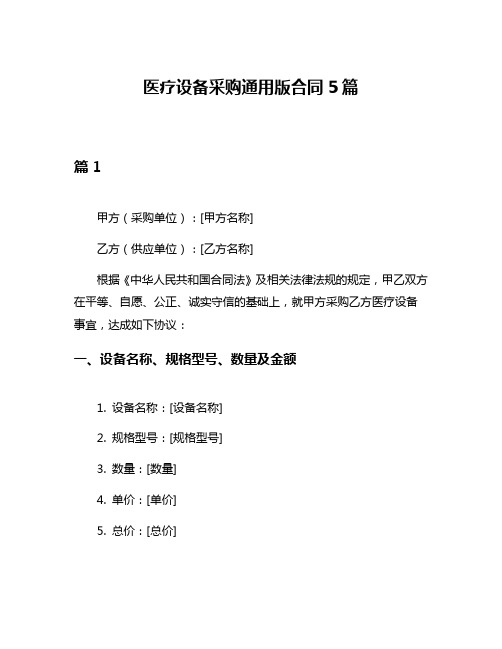 医疗设备采购通用版合同 5 篇

篇 1

甲方（采购单位）：[甲方名称]

乙方（供应单位）：[乙方名称]

根据《中华人民共和国合同法》及相关法律法规的规定，甲乙双方在平等、自愿、公正、诚实守信的基础上，就甲方采购乙方医疗设备事宜，达成如下协议：

一、设备名称、规格型号、数量及金额

1. 设备名称：[设备名称]

2. 规格型号：[规格型号]

3. 数量：[数量]

4. 单价：[单价]

5. 总价：[总价]